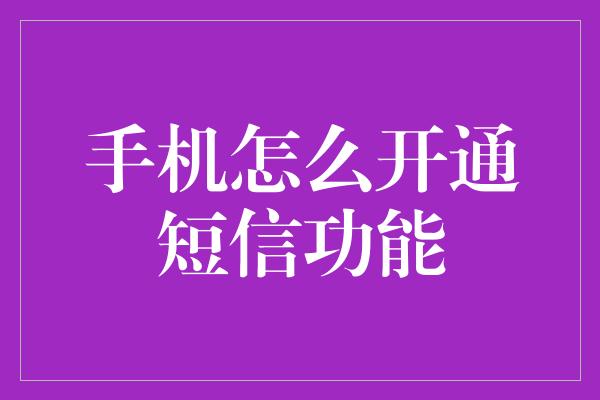 手机怎么开通短信功能